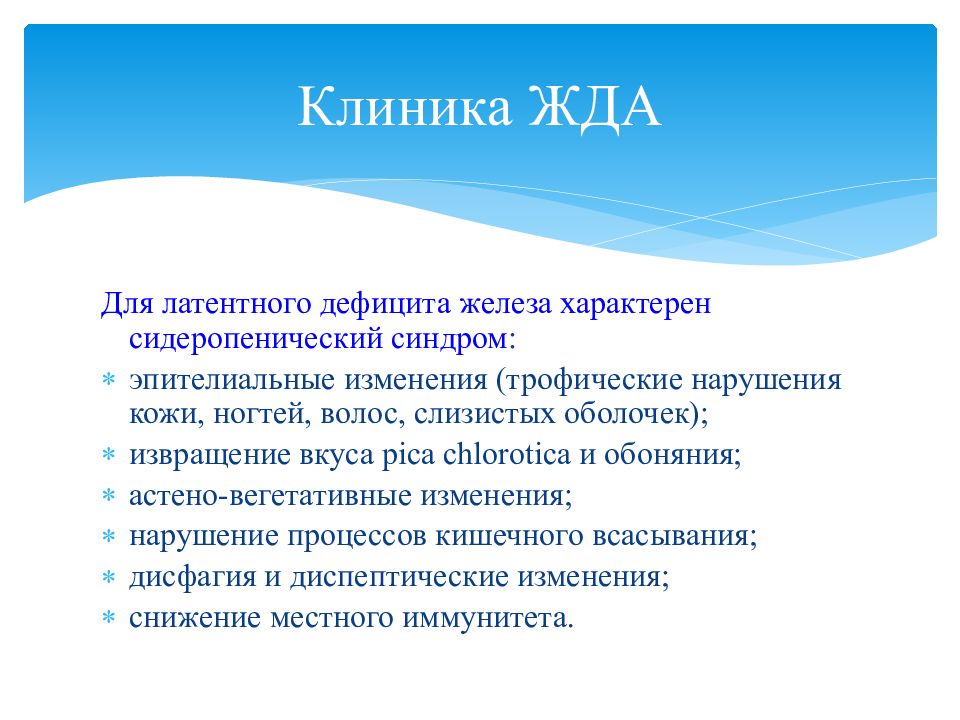 Клиника ЖДА

Для латентного дефицита железа характерен сидеропенический синдром:

* эпителиальные изменения (трофические нарушения кожи, ногтей, волос, слизистых оболочек);
* извращение вкуса pica chlorotica и обоняния;
* астено-вегетативные изменения;
* нарушение процессов кишечного всасывания;
* дисфагия и диспептические изменения;
* снижение местного иммунитета.